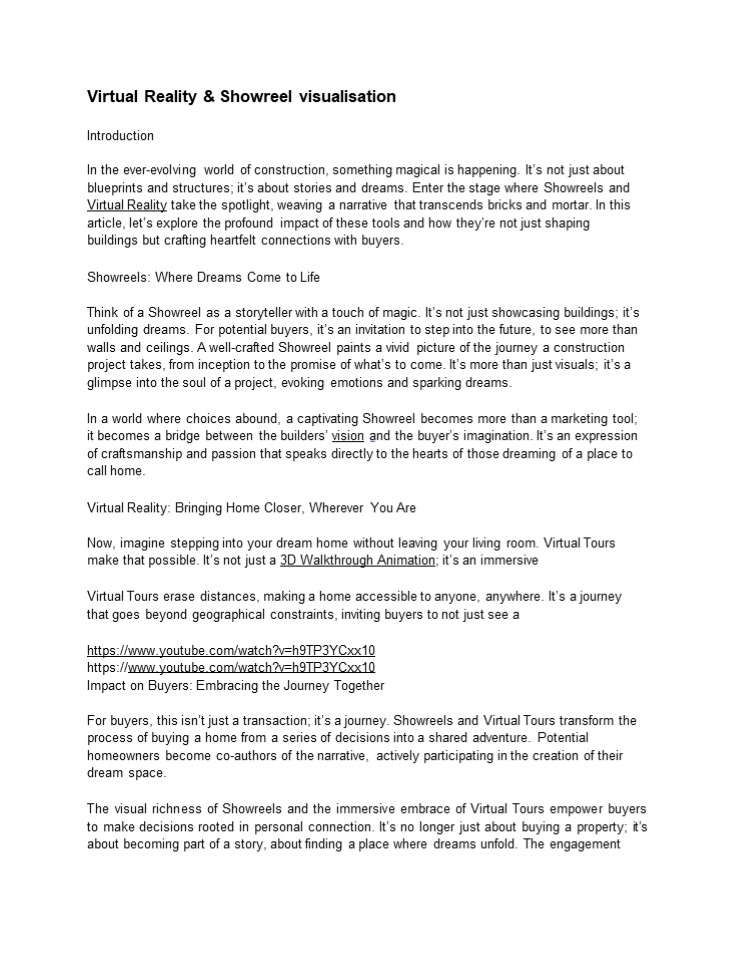 Virtual Reality & Showreel visualisation

Introduction

In the ever-evolving world of construction, something magical is happening. It's not just about blueprints and structures; it's about stories and dreams. Enter the stage where Showreels and Virtual Reality take the spotlight, weaving a narrative that transcends bricks and mortar. In this article, let's explore the profound impact of these tools and how they're not just shaping buildings but crafting heartfelt connections with buyers.

Showreels: Where Dreams Come to Life

Think of a Showreel as a storyteller with a touch of magic. It's not just showcasing buildings; it's unfolding dreams. For potential buyers, it's an invitation to step into the future, to see more than walls and ceilings. A well-crafted Showreel paints a vivid picture of the journey a construction project takes, from inception to the promise of what's to come. It's more than just visuals; it's a glimpse into the soul of a project, evoking emotions and sparking dreams.

In a world where choices abound, a captivating Showreel becomes more than a marketing tool; it becomes a bridge between the builders' vision and the buyer's imagination. It's an expression of craftsmanship and passion that speaks directly to the hearts of those dreaming of a place to call home.

Virtual Reality: Bringing Home Closer, Wherever You Are

Now, imagine stepping into your dream home without leaving your living room. Virtual Tours make that possible. It's not just a 3D Walkthrough Animation; it's an immersive

Virtual Tours erase distances, making a home accessible to anyone, anywhere. It's a journey that goes beyond geographical constraints, inviting buyers to not just see a

https://www.youtube.com/watch?v=h9TP3YCxx10
https://www.youtube.com/watch?v=h9TP3YCxx10
Impact on Buyers: Embracing the Journey Together

For buyers, this isn't just a transaction; it's a journey. Showreels and Virtual Tours transform the process of buying a home from a series of decisions into a shared adventure. Potential homeowners become co-authors of the narrative, actively participating in the creation of their dream space.

The visual richness of Showreels and the immersive embrace of Virtual Tours empower buyers to make decisions rooted in personal connection. It's no longer just about buying a property; it's about becoming part of a story, about finding a place where dreams unfold. The engagement